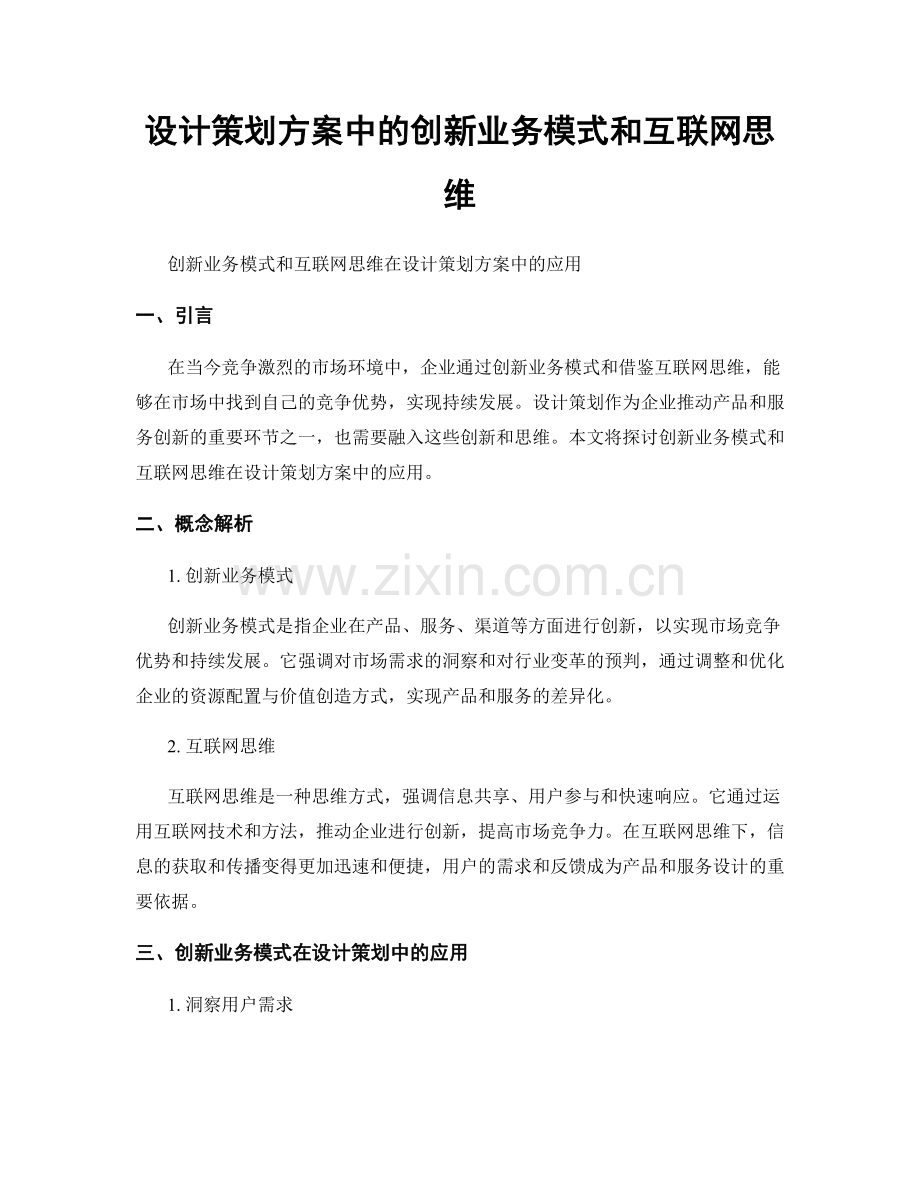 设计策划方案中的创新业务模式和互联网思维

创新业务模式和互联网思维在设计策划方案中的应用

一、引言

在当今竞争激烈的市场环境中，企业通过创新业务模式和借鉴互联网思维，能够在市场中找到自己的竞争优势，实现持续发展。设计策划作为企业推动产品和服务创新的重要环节之一，也需要融入这些创新和思维。本文将探讨创新业务模式和互联网思维在设计策划方案中的应用。

二、概念解析

1. 创新业务模式

www.zixin.com.cn

创新业务模式是指企业在产品、服务、渠道等方面进行创新，以实现市场竞争优势和持续发展。它强调对市场需求的洞察和对行业变革的预判，通过调整和优化企业的资源配置与价值创造方式，实现产品和服务的差异化。

2. 互联网思维

互联网思维是一种思维方式，强调信息共享、用户参与和快速响应。它通过运用互联网技术和方法，推动企业进行创新，提高市场竞争力。在互联网思维下，信息的获取和传播变得更加迅速和便捷，用户的需求和反馈成为产品和服务设计的重要依据。

三、创新业务模式在设计策划中的应用

1. 洞察用户需求